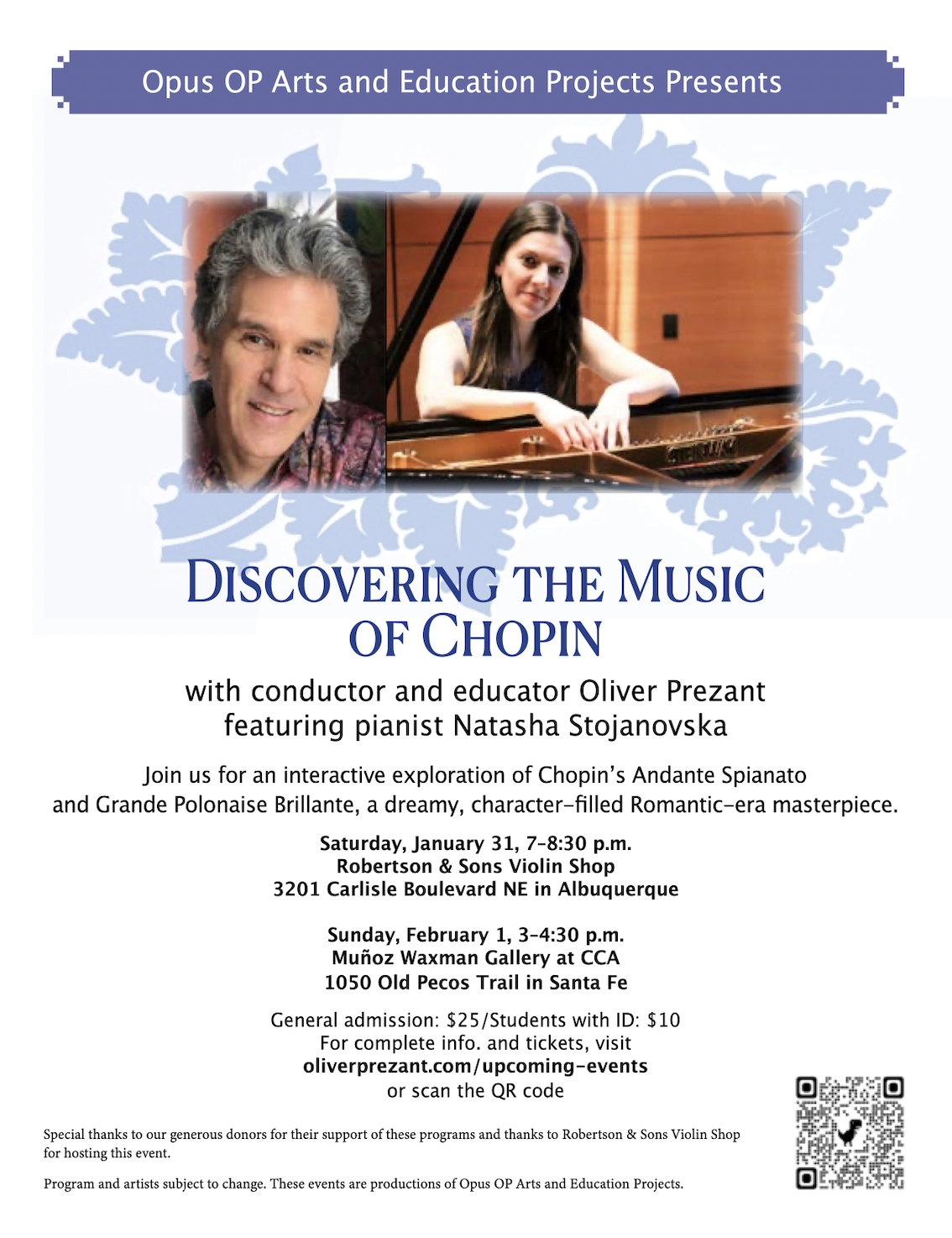 Opus OP Arts and Education Projects Presents

DISCOVERING THE MUSIC OF CHOPIN

with conductor and educator Oliver Prezant
featuring pianist Natasha Stojanovska

Join us for an interactive exploration of Chopin's Andante Spianato and Grande Polonaise Brillante, a dreamy, character-filled Romantic-era masterpiece.

Saturday, January 31, 7-8:30 p.m.
Robertson & Sons Violin Shop
3201 Carlisle Boulevard NE in Albuquerque

Sunday, February 1, 3-4:30 p.m.
Muñoz Waxman Gallery at CCA
1050 Old Pecos Trail in Santa Fe

General admission: $25/Students with ID: $10
For complete info. and tickets, visit
oliverprezant.com/upcoming-events
or scan the QR code

Special thanks to our generous donors for their support of these programs and thanks to Robertson & Sons Violin Shop for hosting this event.

Program and artists subject to change. These events are productions of Opus OP Arts and Education Projects.